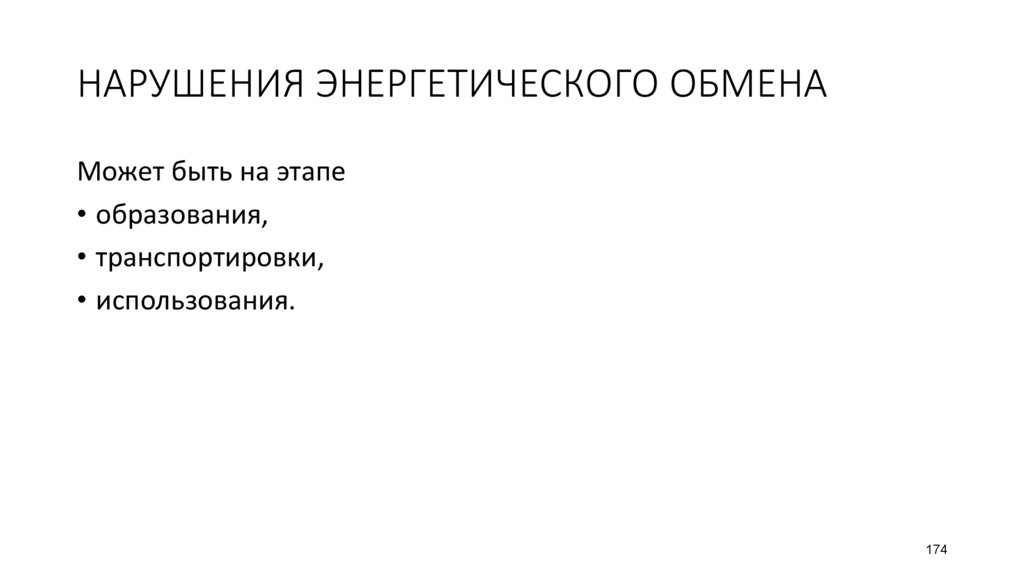 НАРУШЕНИЯ ЭНЕРГЕТИЧЕСКОГО ОБМЕНА

Может быть на этапе

• образования,
• транспортировки,
• использования.

174